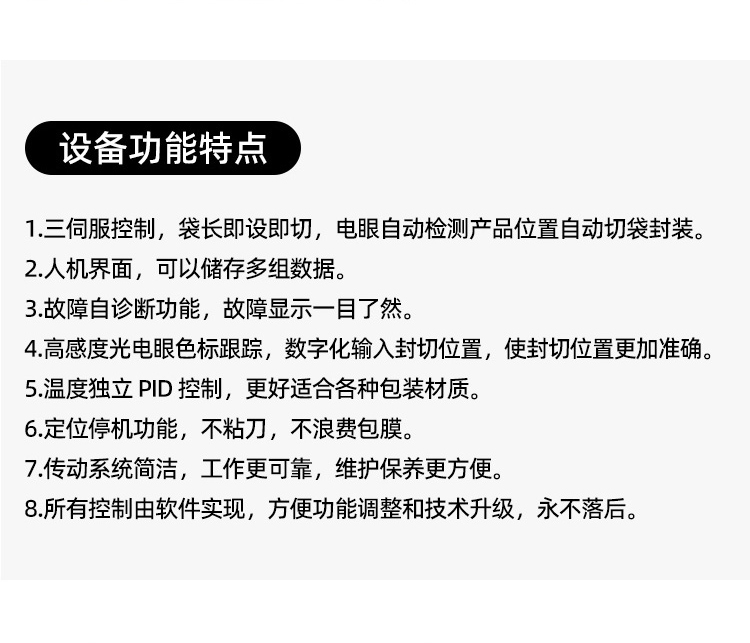 设备功能特点

1.三伺服控制，袋长即设即切，电眼自动检测产品位置自动切袋封装。

2.人机界面，可以储存多组数据。

3.故障自诊断功能，故障显示一目了然。

4.高感度光电眼色标跟踪，数字化输入封切位置，使封切位置更加准确。

5.温度独立 PID 控制，更好适合各种包装材质。

6.定位停机功能，不粘刀，不浪费包膜。

7.传动系统简洁，工作更可靠，维护保养更方便。

8.所有控制由软件实现，方便功能调整和技术升级，永不落后。